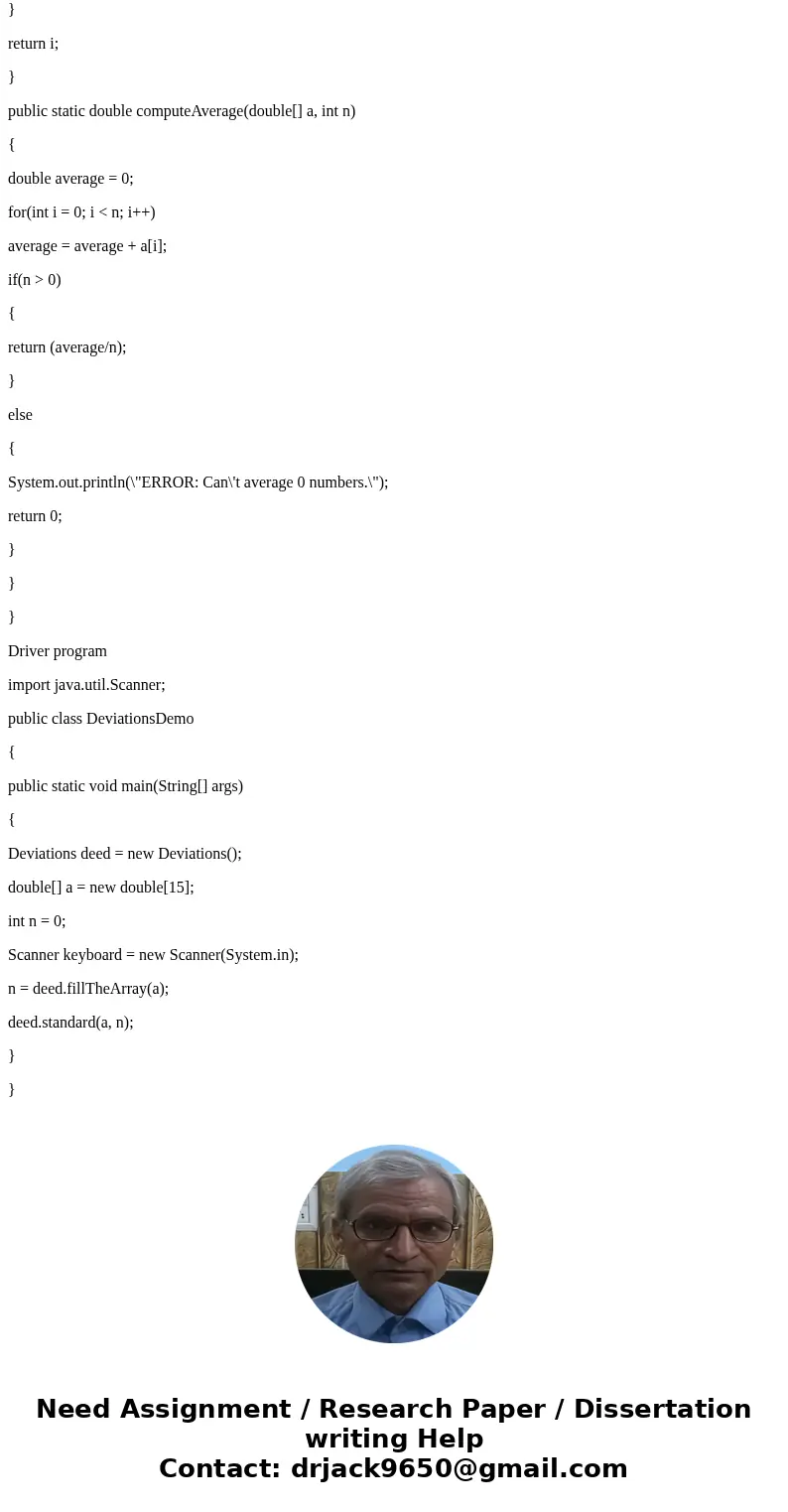 }

return i;

}

public static double computeAverage(double[] a, int n)

{

double average = 0;

for(int i = 0; i < n; i++)

average = average + a[i];

if(n > 0)

{

return (average/n);

}

else

{

System.out.println(\"ERROR: Can\'t average 0 numbers.\");

return 0;

}

}

}

Driver program

import java.util.Scanner;

public class DeviationsDemo

{

public static void main(String[] args)

{

Deviations deed = new Deviations();

double[] a = new double[15];

int n = 0;

Scanner keyboard = new Scanner(System.in);

n = deed.fillTheArray(a);

deed.standard(a, n);

}

}

Need Assignment / Research Paper / Dissertation writing Help
Contact: drjack9650@gmail.com